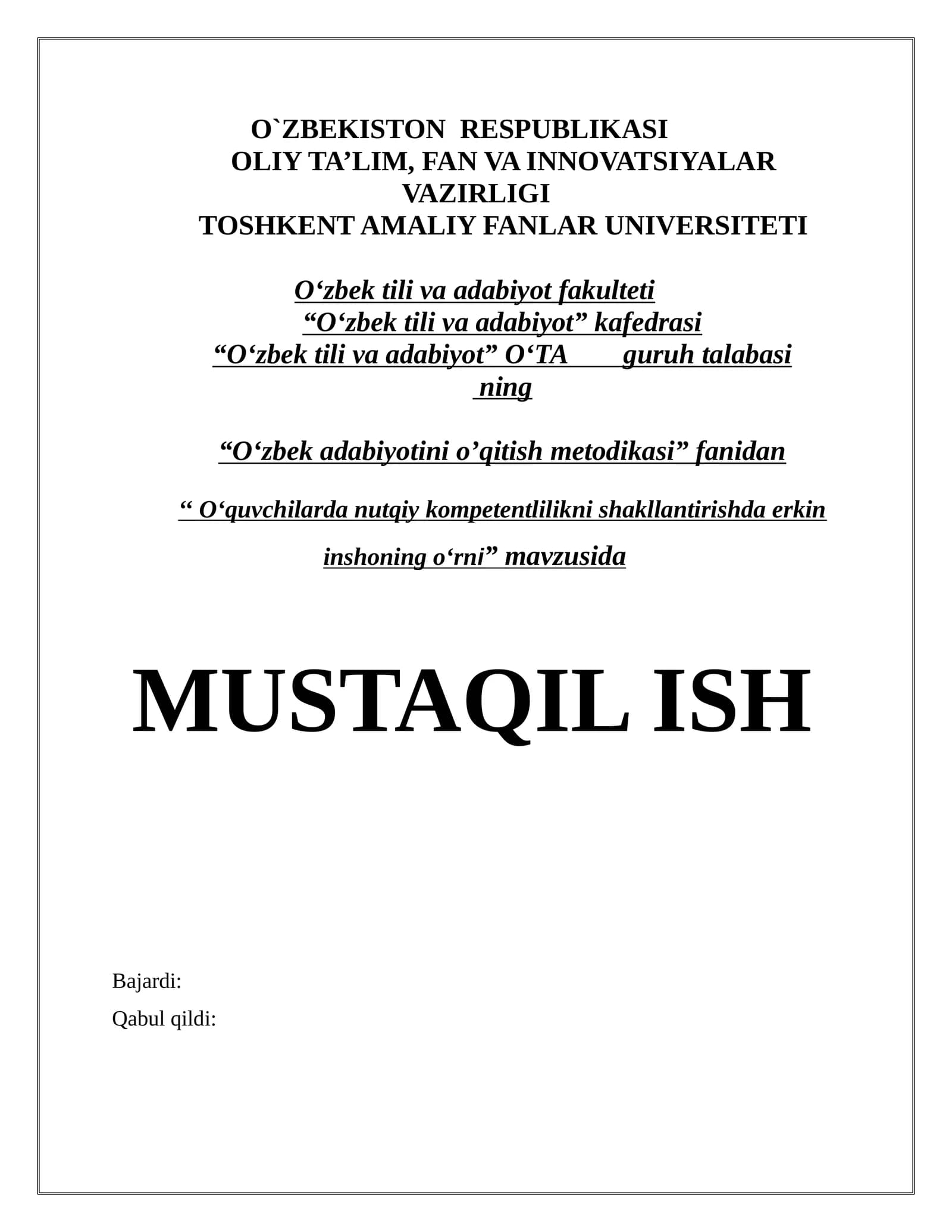 O`ZBEKISTON RESPUBLIKASI
OLIY TA’LIM, FAN VA INNOVATSIYALAR VAZIRLIGI
TOSHKENT AMALIY FANLAR UNIVERSITETI

O‘zbek tili va adabiyot fakulteti
“O‘zbek tili va adabiyot” kafedrasi
“O‘zbek tili va adabiyot” O‘TA guruh talabasi ning

“O‘zbek adabiyotini o’qitish metodikasi” fanidan

“ O‘quvchilarda nutqiy kompetentlilikni shakllantirishda erkin inshoning o‘rni” mavzusida

MUSTAQIL ISH

Bajardi:
Qabul qildi: